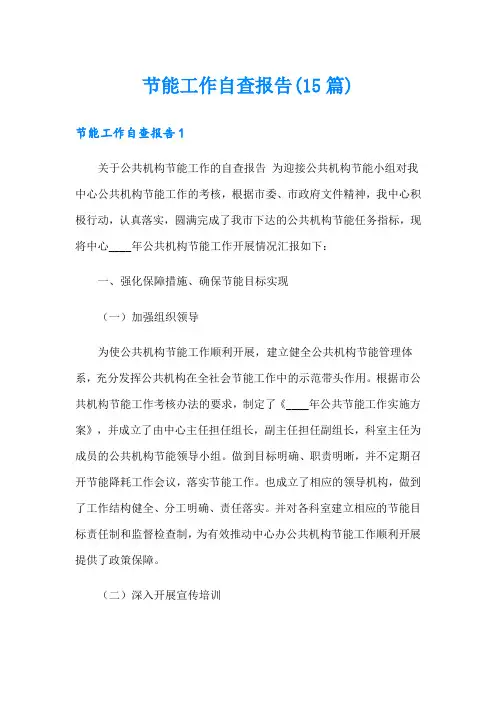 节能工作自查报告(15篇)

节能工作自查报告1

关于公共机构节能工作的自查报告 为迎接公共机构节能小组对我中心公共机构节能工作的考核，根据市委、市政府文件精神，我中心积极行动，认真落实，圆满完成了我市下达的公共机构节能任务指标，现将中心____年公共机构节能工作开展情况汇报如下：

一、强化保障措施、确保节能目标实现

（一）加强组织领导

为使公共机构节能工作顺利开展，建立健全公共机构节能管理体系，充分发挥公共机构在全社会节能工作中的示范带头作用。根据市公共机构节能工作考核办法的要求，制定了《____年公共节能工作实施方案》，并成立了由中心主任担任组长，副主任担任副组长，科室主任为成员的公共机构节能领导小组。做到目标明确、职责明晰，并不定期召开节能降耗工作会议，落实节能工作。也成立了相应的领导机构，做到了工作结构健全、分工明确、责任落实。并对各科室建立相应的节能目标责任制和监督检查制，为有效推动中心办公共机构节能工作顺利开展提供了政策保障。

（二）深入开展宣传培训